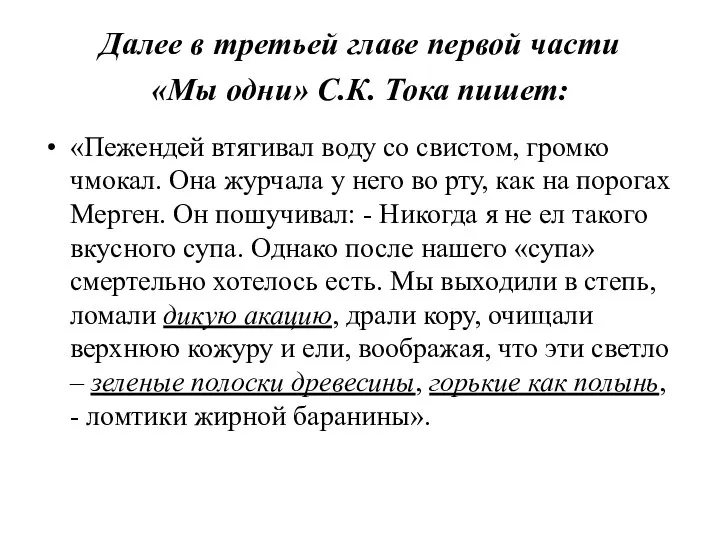 Далее в третьей главе первой части «Мы одни» С.К. Тока пишет:

• «Пежендей втягивал воду со свистом, громко чмокал. Она журчала у него во рту, как на порогах Мерген. Он пошучивал: - Никогда я не ел такого вкусного супа. Однако после нашего «супа» смертельно хотелось есть. Мы выходили в степь, ломали дикую акацию, драли кору, очищали верхнюю кожуру и ели, воображая, что эти светло – зеленые полоски древесины, горькие как полынь, - ломтики жирной баранины».